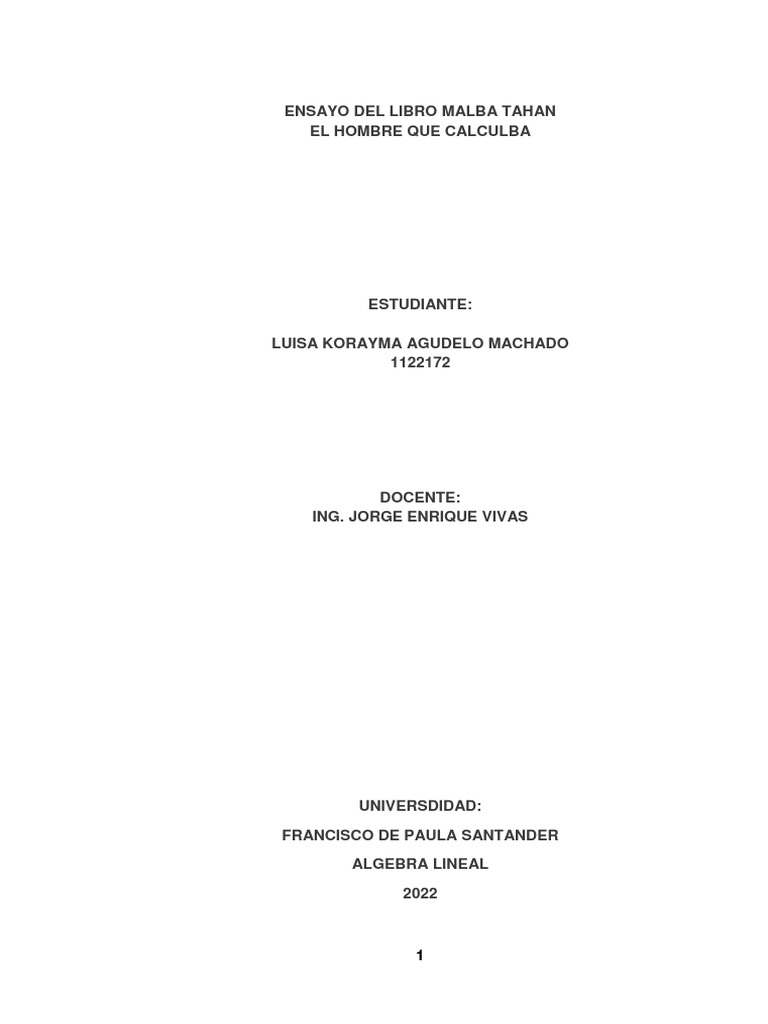 ENSAYO DEL LIBRO MALBA TAHAN
EL HOMBRE QUE CALCULBA

ESTUDIANTE:

LUISA KORAYMA AGUDELO MACHADO
1122172

DOCENTE:
ING. JORGE ENRIQUE VIVAS

UNIVERSDIDAD:

FRANCISCO DE PAULA SANTANDER

ALGEBRA LINEAL

2022

1